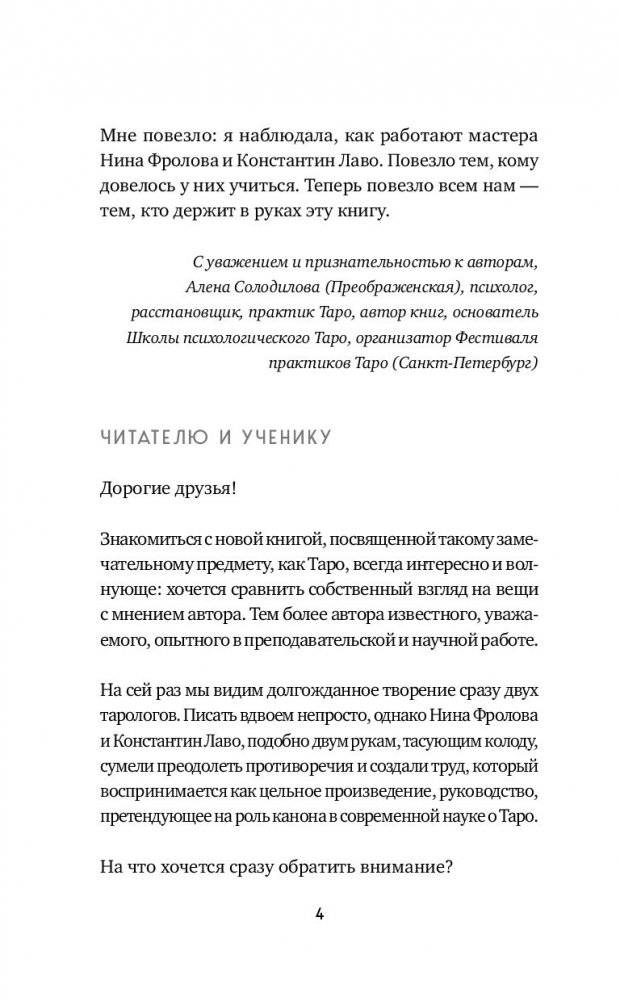 Мне повезло: я наблюдала, как работают мастера Нина Фролова и Константин Лаво. Повезло тем, кому довелось у них учиться. Теперь повезло всем нам — тем, кто держит в руках эту книгу.

С уважением и признательностью к авторам, Алена Солодилова (Преображенская), психолог, расстановщик, практик Таро, автор книг, основатель Школы психологического Таро, организатор Фестиваля практиков Таро (Санкт-Петербург)

ЧИТАТЕЛЮ И УЧЕНИКУ

Дорогие друзья!

Знакомиться с новой книгой, посвященной такому замечательному предмету, как Таро, всегда интересно и волнующе: хочется сравнить собственный взгляд на вещи с мнением автора. Тем более автора известного, уважаемого, опытного в преподавательской и научной работе.

На сей раз мы видим долгожданное творение сразу двух тарологов. Писать вдвоем непросто, однако Нина Фролова и Константин Лаво, подобно двум рукам, тасующим колоду, сумели преодолеть противоречия и создали труд, который воспринимается как цельное произведение, руководство, претендующее на роль канона в современной науке о Таро.

На что хочется сразу обратить внимание?

4